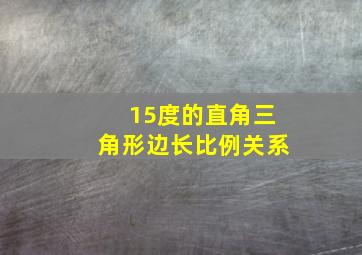 15度的直角三角形边长比例关系